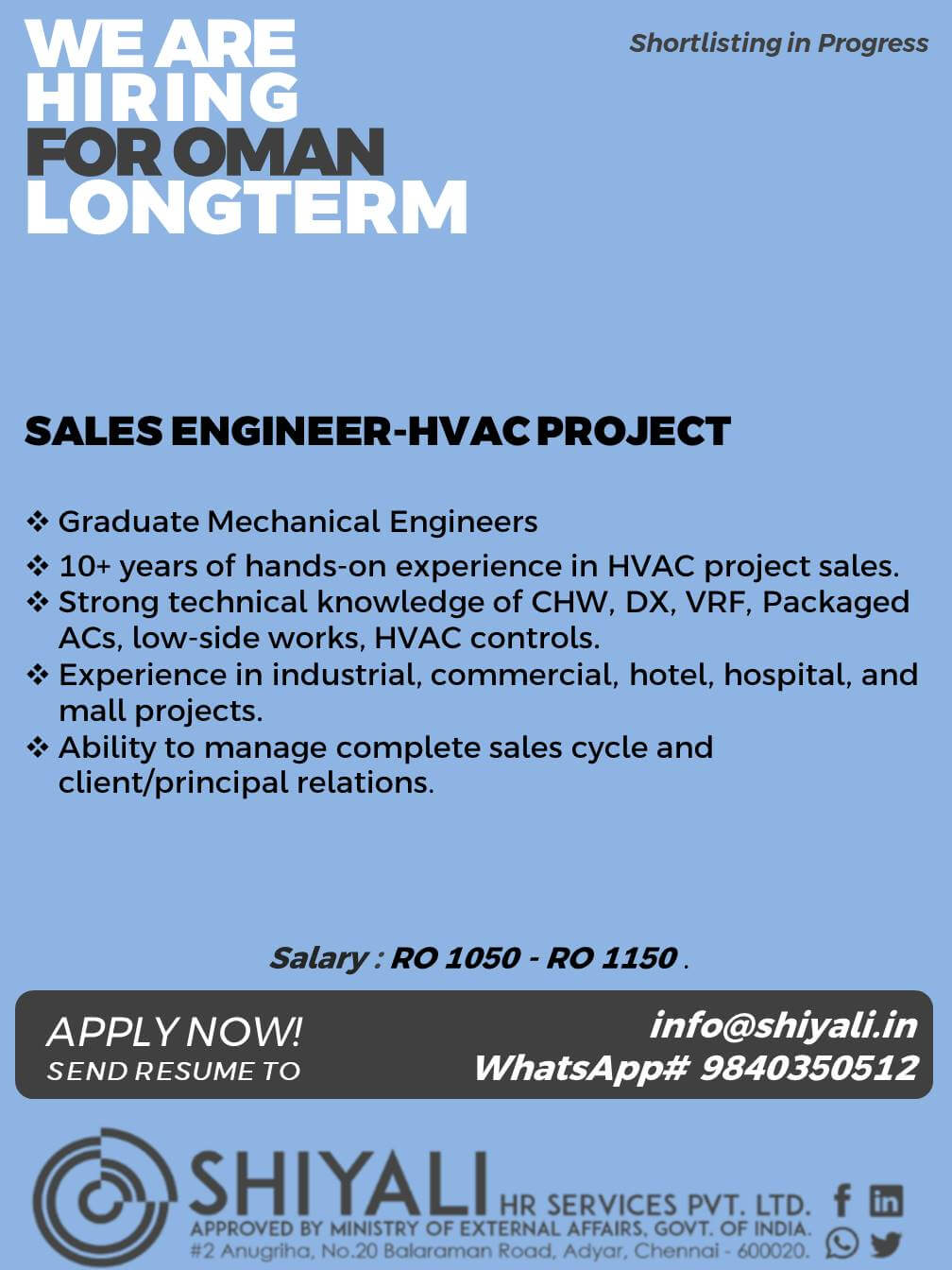 WE ARE HIRING FOR OMAN LONGTERM

Shortlisting in Progress

SALES ENGINEER-HVAC PROJECT

❖ Graduate Mechanical Engineers
❖ 10+ years of hands-on experience in HVAC project sales.
❖ Strong technical knowledge of CHW, DX, VRF, Packaged ACs, low-side works, HVAC controls.
❖ Experience in industrial, commercial, hotel, hospital, and mall projects.
❖ Ability to manage complete sales cycle and client/principal relations.

Salary : RO 1050 - RO 1150 .

APPLY NOW!
SEND RESUME TO

info@shiyali.in
WhatsApp# 9840350512

SHIYALI HR SERVICES PVT. LTD.
APPROVED BY MINISTRY OF EXTERNAL AFFAIRS, GOVT. OF INDIA.
#2 Anugriha, No.20 Balaraman Road, Adyar, Chennai - 600020.